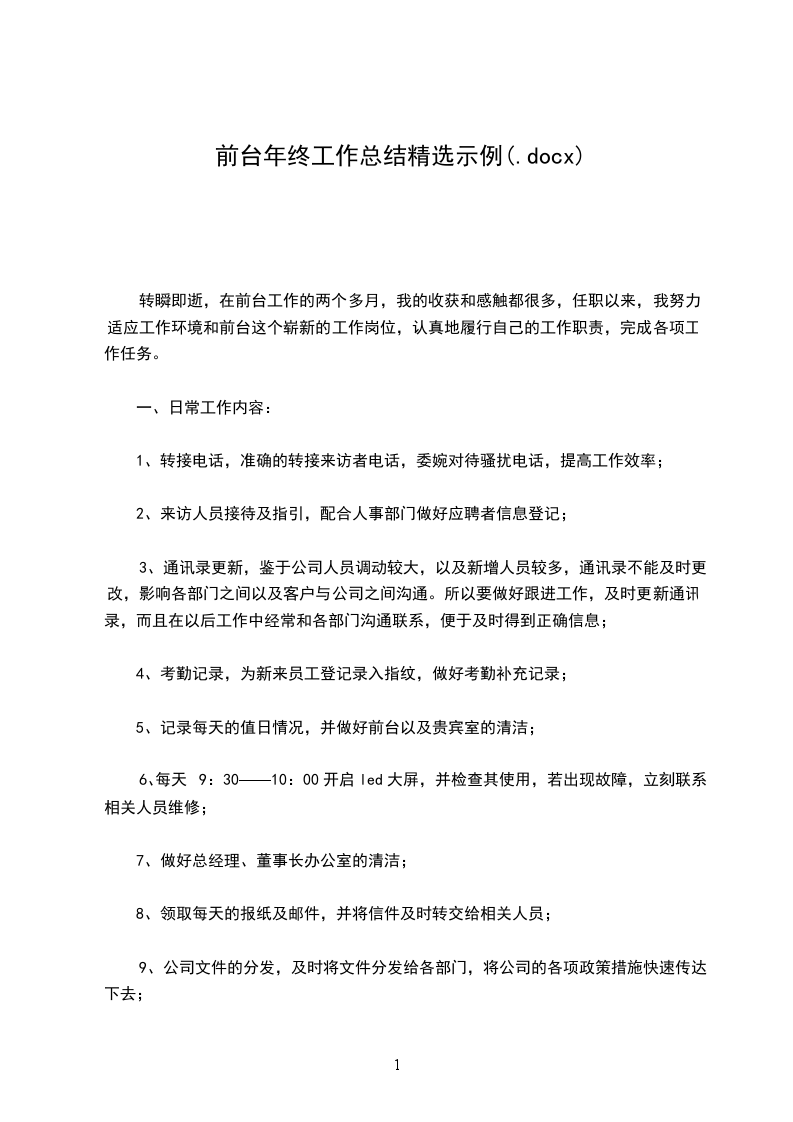 前台年终工作总结精选示例(.docx)

转瞬即逝，在前台工作的两个多月，我的收获和感触都很多，任职以来，我努力适应工作环境和前台这个崭新的工作岗位，认真地履行自己的工作职责，完成各项工作任务。

一、日常工作内容：

1、转接电话，准确的转接来访者电话，委婉对待骚扰电话，提高工作效率；

2、来访人员接待及指引，配合人事部门做好应聘者信息登记；

3、通讯录更新，鉴于公司人员调动较大，以及新增人员较多，通讯录不能及时更改，影响各部门之间以及客户与公司之间沟通。所以要做好跟进工作，及时更新通讯录，而且在以后工作中经常和各部门沟通联系，便于及时得到正确信息；

4、考勤记录，为新来员工登记录入指纹，做好考勤补充记录；

5、记录每天的值日情况，并做好前台以及贵宾室的清洁；

6、每天 9：30——10：00 开启 led 大屏，并检查其使用，若出现故障，立刻联系相关人员维修；

7、做好总经理、董事长办公室的清洁；

8、领取每天的报纸及邮件，并将信件及时转交给相关人员；

9、公司文件的分发，及时将文件分发给各部门，将公司的各项政策措施快速传达下去；

1